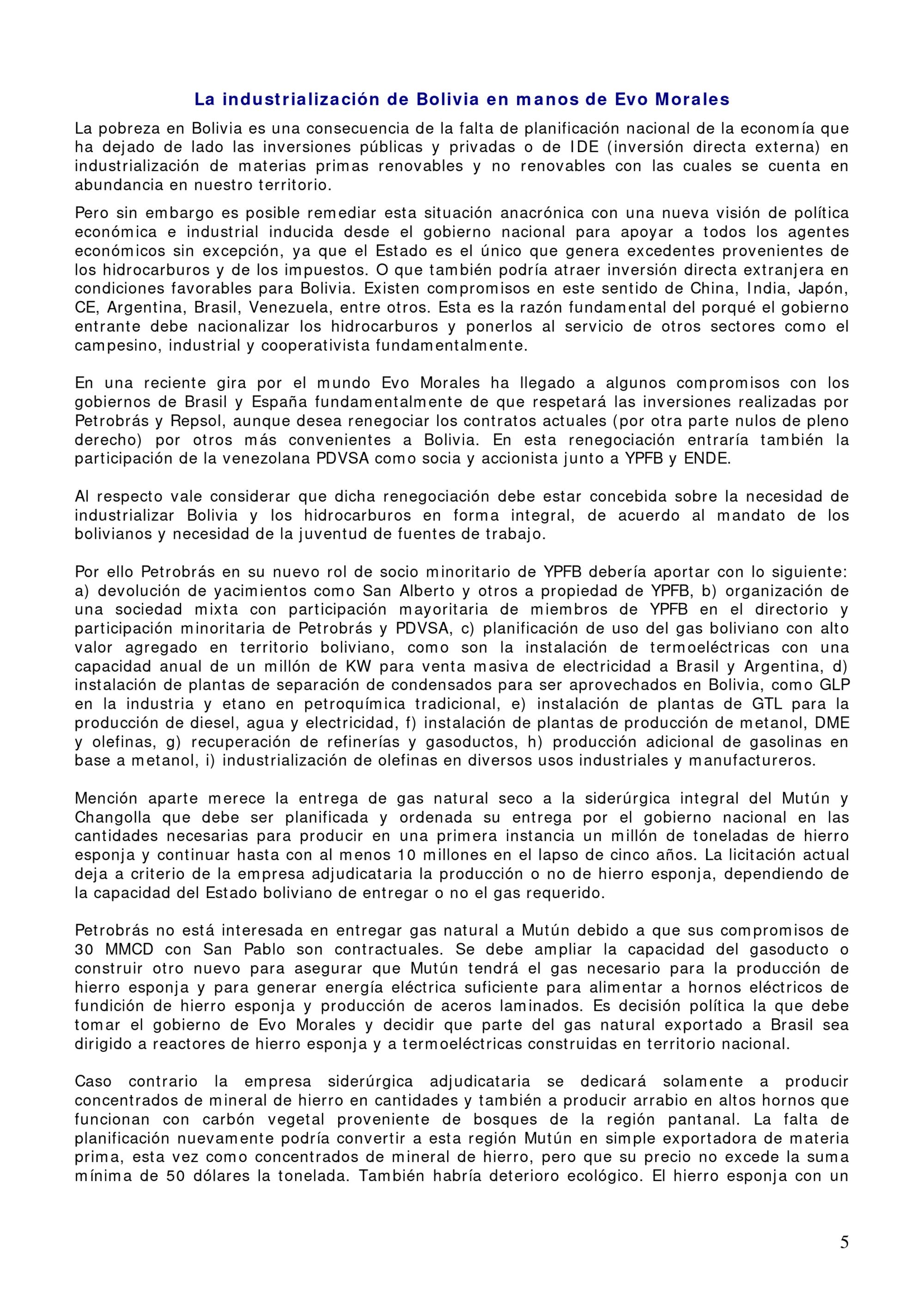 La industrialización de Bolivia en manos de Evo Morales

La pobreza en Bolivia es una consecuencia de la falta de planificación nacional de la economía que ha dejado de lado las inversiones públicas y privadas o de IDE (inversión directa externa) en industrialización de materias primas renovables y no renovables con las cuales se cuenta en abundancia en nuestro territorio.

Pero sin embargo es posible remediar esta situación anacrónica con una nueva visión de política económica e industrial inducida desde el gobierno nacional para apoyar a todos los agentes económicos sin excepción, ya que el Estado es el único que genera excedentes provenientes de los hidrocarburos y de los impuestos. O que también podría atraer inversión directa extranjera en condiciones favorables para Bolivia. Existen compromisos en este sentido de China, India, Japón, CE, Argentina, Brasil, Venezuela, entre otros. Esta es la razón fundamental del porqué el gobierno entrante debe nacionalizar los hidrocarburos y ponerlos al servicio de otros sectores como el campesino, industrial y cooperativista fundamentalmente.

En una reciente gira por el mundo Evo Morales ha llegado a algunos compromisos con los gobiernos de Brasil y España fundamentalmente de que respetará las inversiones realizadas por Petrobrás y Repsol, aunque desea renegociar los contratos actuales (por otra parte nulos de pleno derecho) por otros más convenientes a Bolivia. En esta renegociación entraría también la participación de la venezolana PDVSA como socia y accionista junto a YPFB y ENDE.

Al respecto vale considerar que dicha renegociación debe estar concebida sobre la necesidad de industrializar Bolivia y los hidrocarburos en forma integral, de acuerdo al mandato de los bolivianos y necesidad de la juventud de fuentes de trabajo.

Por ello Petrobrás en su nuevo rol de socio minoritario de YPFB debería aportar con lo siguiente: a) devolución de yacimientos como San Alberto y otros a propiedad de YPFB, b) organización de una sociedad mixta con participación mayoritaria de miembros de YPFB en el directorio y participación minoritaria de Petrobrás y PDVSA, c) planificación de uso del gas boliviano con alto valor agregado en territorio boliviano, como son la instalación de termoeléctricas con una capacidad anual de un millón de KW para venta masiva de electricidad a Brasil y Argentina, d) instalación de plantas de separación de condensados para ser aprovechados en Bolivia, como GLP en la industria y etano en petroquímica tradicional, e) instalación de plantas de GTL para la producción de diesel, agua y electricidad, f) instalación de plantas de producción de metanol, DME y olefinas, g) recuperación de refinerías y gasoductos, h) producción adicional de gasolinas en base a metanol, i) industrialización de olefinas en diversos usos industriales y manufactureros.

Mención aparte merece la entrega de gas natural seco a la siderúrgica integral del Mutún y Changolla que debe ser planificada y ordenada su entrega por el gobierno nacional en las cantidades necesarias para producir en una primera instancia un millón de toneladas de hierro esponja y continuar hasta con al menos 10 millones en el lapso de cinco años. La licitación actual deja a criterio de la empresa adjudicataria la producción o no de hierro esponja, dependiendo de la capacidad del Estado boliviano de entregar o no el gas requerido.

Petrobrás no está interesada en entregar gas natural a Mutún debido a que sus compromisos de 30 MMCD con San Pablo son contractuales. Se debe ampliar la capacidad del gasoducto o construir otro nuevo para asegurar que Mutún tendrá el gas necesario para la producción de hierro esponja y para generar energía eléctrica suficiente para alimentar a hornos eléctricos de fundición de hierro esponja y producción de aceros laminados. Es decisión política la que debe tomar el gobierno de Evo Morales y decidir que parte del gas natural exportado a Brasil sea dirigido a reactores de hierro esponja y a termoeléctricas construidas en territorio nacional.

Caso contrario la empresa siderúrgica adjudicataria se dedicará solamente a producir concentrados de mineral de hierro en cantidades y también a producir arrabio en altos hornos que funcionan con carbón vegetal proveniente de bosques de la región pantanal. La falta de planificación nuevamente podría convertir a esta región Mutún en simple exportadora de materia prima, esta vez como concentrados de mineral de hierro, pero que su precio no excede la suma mínima de 50 dólares la tonelada. También habría deterioro ecológico. El hierro esponja con un

5